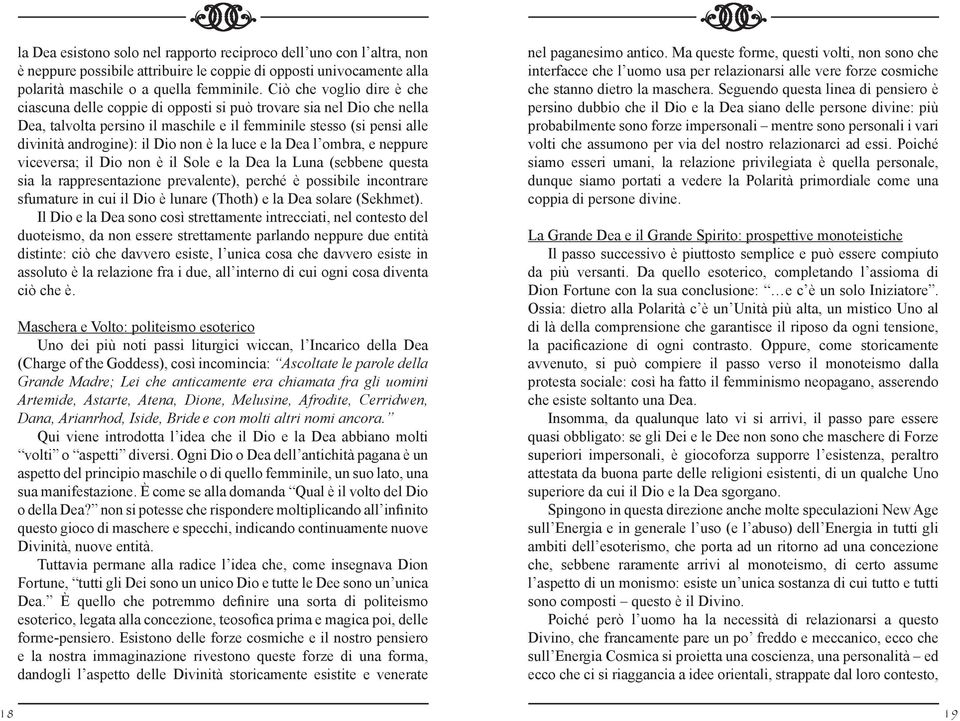 la Dea esistono solo nel rapporto reciproco dell'uno con l'altra, non è neppure possibile attribuire le coppie di opposti univocamente alla polarità maschile o a quella femminile. Ciò che voglio dire è che ciascuna delle coppie di opposti si può trovare sia nel Dio che nella Dea, talvolta persino il maschile e il femminile stesso (si pensi alle divinità androgine): il Dio non è la luce e la Dea l'ombra, e neppure viceversa; il Dio non è il Sole e la Dea la Luna (sebbene questa sia la rappresentazione prevalente), perché è possibile incontrare sfumature in cui il Dio è lunare (Thoth) e la Dea solare (Sekhmet).

Il Dio e la Dea sono così strettamente intrecciati, nel contesto del duoteismo, da non essere strettamente parlando neppure due entità distinte: ciò che davvero esiste, l'unica cosa che davvero esiste in assoluto è la relazione fra i due, all'interno di cui ogni cosa diventa ciò che è.

Maschera e Volto: politeismo esoterico

Uno dei più noti passi liturgici wiccan, l'Incarico della Dea (Charge of the Goddess), così incomincia: "Ascoltate le parole della Grande Madre; Lei che anticamente era chiamata fra gli uomini Artemide, Astarte, Atena, Dione, Melusine, Afrodite, Cerridwen, Dana, Arianrhod, Iside, Bride e con molti altri nomi ancora."

Qui viene introdotta l'idea che il Dio e la Dea abbiano molti "volti" o "aspetti" diversi. Ogni Dio o Dea dell'antichità pagana è un aspetto del principio maschile o di quello femminile, un suo lato, una sua manifestazione. È come se alla domanda "Qual è il volto del Dio o della Dea?" non si potesse che rispondere moltiplicando all'infinito questo gioco di maschere e specchi, indicando continuamente nuove Divinità, nuove entità.

Tuttavia permane alla radice l'idea che, come insegnava Dion Fortune, "tutti gli Dei sono un unico Dio e tutte le Dee sono un'unica Dea." È quello che potremmo definire una sorta di politeismo esoterico, legata alla concezione, teosofica prima e magica poi, delle forme-pensiero. Esistono delle forze cosmiche e il nostro pensiero e la nostra immaginazione rivestono queste forze di una forma, dandogli l'aspetto delle Divinità storicamente esistite e venerate

18

nel paganesimo antico. Ma queste forme, questi volti, non sono che interfacce che l'uomo usa per relazionarsi alle vere forze cosmiche che stanno dietro la maschera. Seguendo questa linea di pensiero è persino dubbio che il Dio e la Dea siano delle persone divine: più probabilmente sono forze impersonali – mentre sono personali i vari volti che assumono per via del nostro relazionarci ad essi. Poiché siamo esseri umani, la relazione privilegiata è quella personale, dunque siamo portati a vedere la Polarità primordiale come una coppia di persone divine.

La Grande Dea e il Grande Spirito: prospettive monoteistiche

Il passo successivo è piuttosto semplice e può essere compiuto da più versanti. Da quello esoterico, completando l'assioma di Dion Fortune con la sua conclusione: "…e c'è un solo Iniziatore". Ossia: dietro alla Polarità c'è un'Unità più alta, un mistico Uno al di là della comprensione che garantisce il riposo da ogni tensione, la pacificazione di ogni contrasto. Oppure, come storicamente avvenuto, si può compiere il passo verso il monoteismo dalla protesta sociale: così ha fatto il femminismo neopagano, asserendo che esiste soltanto una Dea.

Insomma, da qualunque lato vi si arrivi, il passo pare essere quasi obbligato: se gli Dei e le Dee non sono che maschere di Forze superiori impersonali, è giocoforza supporre l'esistenza, peraltro attestata da buona parte delle religioni esistenti, di un qualche Uno superiore da cui il Dio e la Dea sgorgano.

Spingono in questa direzione anche molte speculazioni New Age sull'Energia e in generale l'uso (e l'abuso) dell'Energia in tutti gli ambiti dell'esoterismo, che porta ad un ritorno ad una concezione che, sebbene raramente arrivi al monoteismo, di certo assume l'aspetto di un monismo: esiste un'unica sostanza di cui tutto e tutti sono composti – questo è il Divino.

Poiché però l'uomo ha la necessità di relazionarsi a questo Divino, che francamente pare un po' freddo e meccanico, ecco che sull'Energia Cosmica si proietta una coscienza, una personalità – ed ecco che ci si riaggancia a idee orientali, strappate dal loro contesto,

19